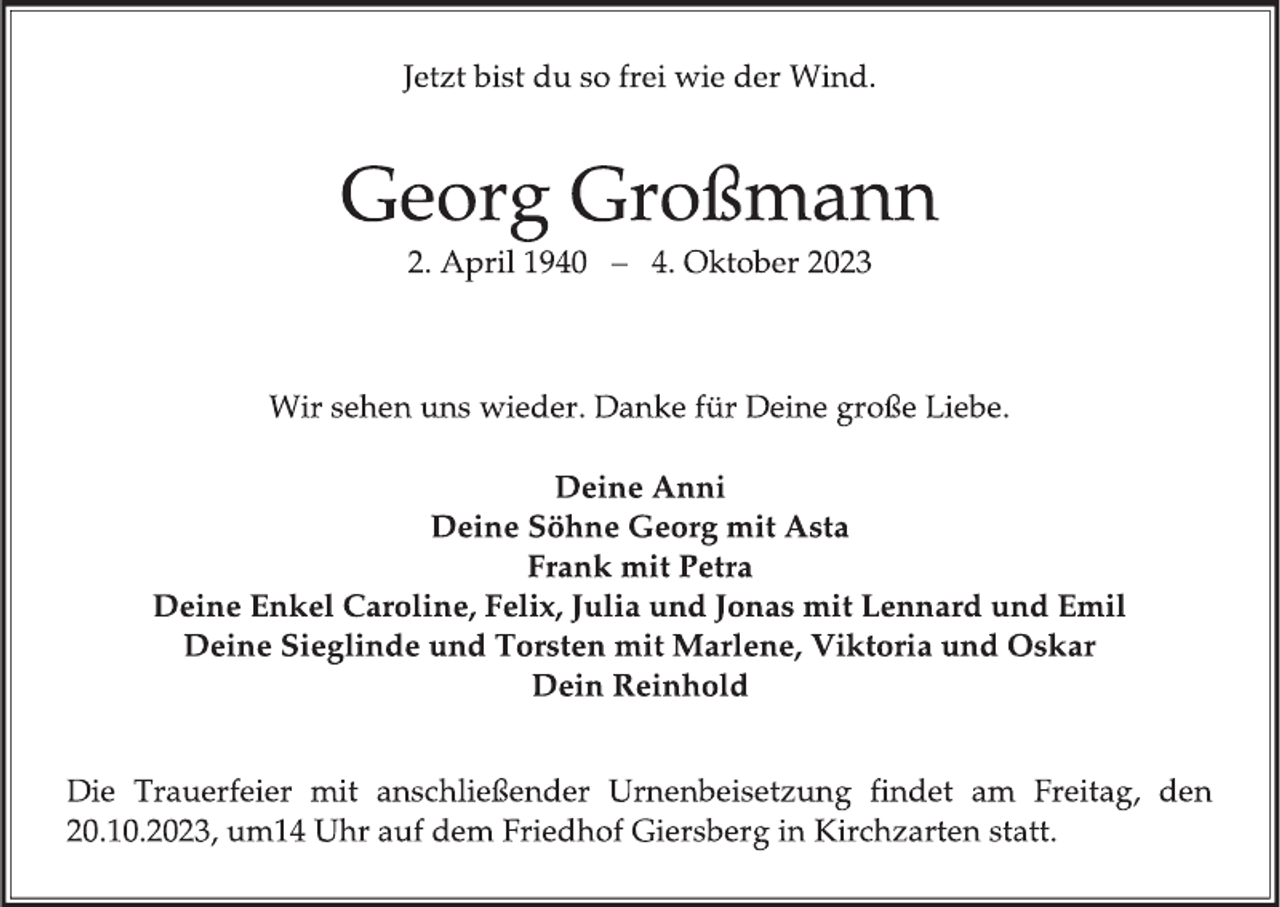 Jetzt bist du so frei wie der Wind.

Georg Großmann
2. April 1940 – 4. Oktober 2023

Wir sehen uns wieder. Danke für Deine große Liebe.

Deine Anni
Deine Söhne Georg mit Asta
Frank mit Petra
Deine Enkel Caroline, Felix, Julia und Jonas mit Lennard und Emil
Deine Sieglinde und Torsten mit Marlene, Viktoria und Oskar
Dein Reinhold

Die Trauerfeier mit anschließender Urnenbeisetzung findet am Freitag, den 20.10.2023, um14 Uhr auf dem Friedhof Giersberg in Kirchzarten statt.